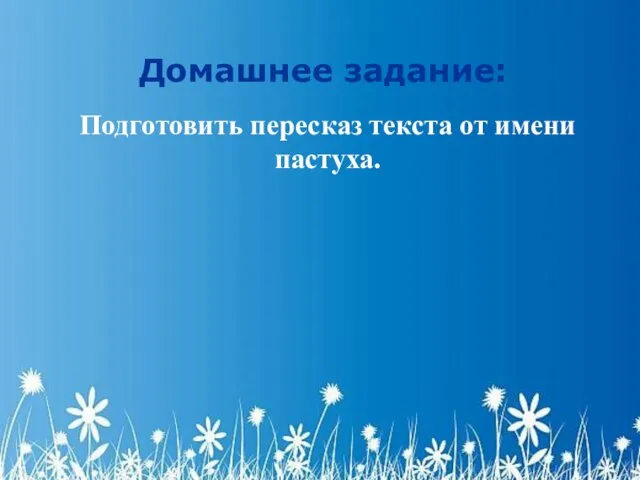 Домашнее задание:

Подготовить пересказ текста от имени пастуха.